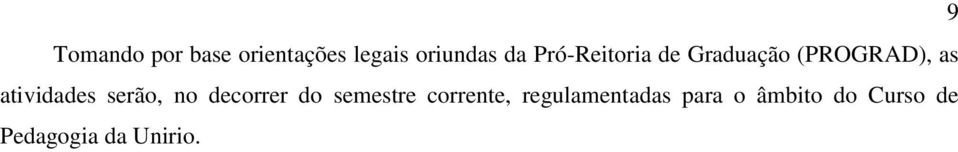 9

Tomando por base orientações legais oriundas da Pró-Reitoria de Graduação (PROGRAD), as atividades serão, no decorrer do semestre corrente, regulamentadas para o âmbito do Curso de Pedagogia da Unirio.